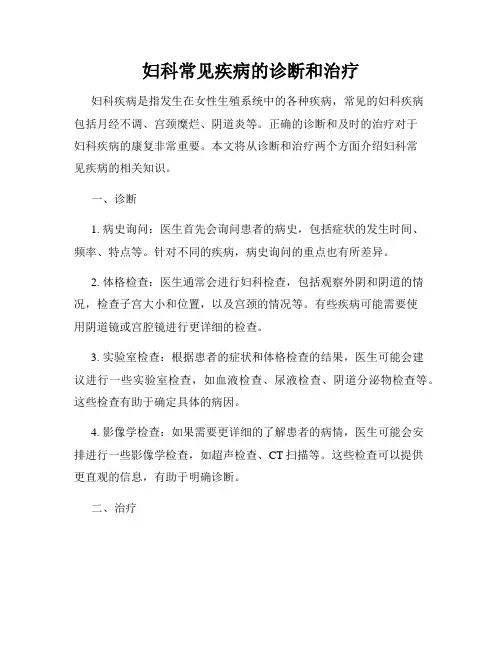 妇科常见疾病的诊断和治疗

妇科疾病是指发生在女性生殖系统中的各种疾病，常见的妇科疾病包括月经不调、宫颈糜烂、阴道炎等。正确的诊断和及时的治疗对于妇科疾病的康复非常重要。本文将从诊断和治疗两个方面介绍妇科常见疾病的相关知识。

一、诊断

1. 病史询问：医生首先会询问患者的病史，包括症状的发生时间、频率、特点等。针对不同的疾病，病史询问的重点也有所差异。

2. 体格检查：医生通常会进行妇科检查，包括观察外阴和阴道的情况，检查子宫大小和位置，以及宫颈的情况等。有些疾病可能需要使用阴道镜或宫腔镜进行更详细的检查。

3. 实验室检查：根据患者的症状和体格检查的结果，医生可能会建议进行一些实验室检查，如血液检查、尿液检查、阴道分泌物检查等。这些检查有助于确定具体的病因。

4. 影像学检查：如果需要更详细的了解患者的病情，医生可能会安排进行一些影像学检查，如超声检查、CT 扫描等。这些检查可以提供更直观的信息，有助于明确诊断。

二、治疗